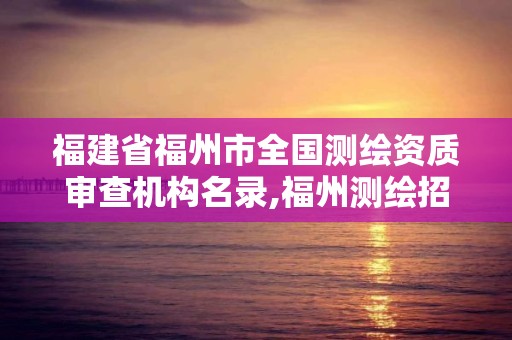 福建省福州市全国测绘资质审查机构名录,福州测绘招